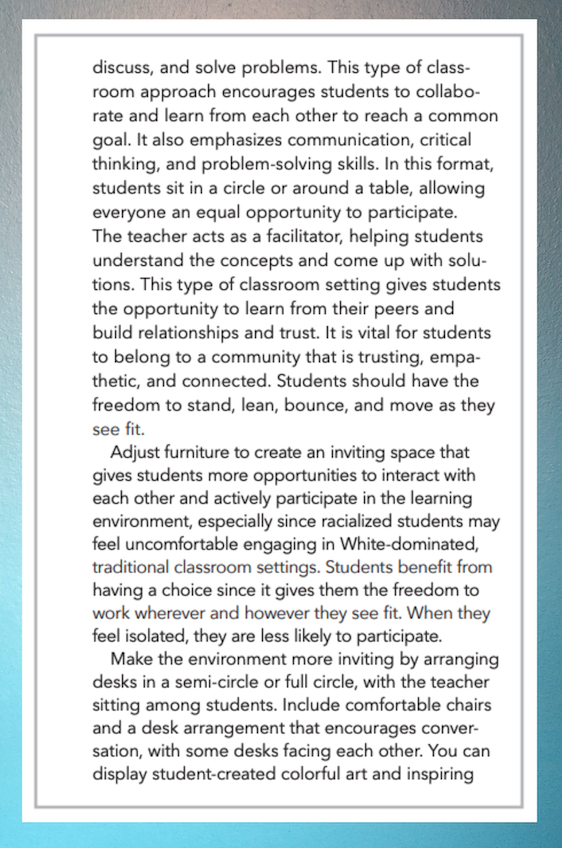 discuss, and solve problems. This type of classroom approach encourages students to collaborate and learn from each other to reach a common goal. It also emphasizes communication, critical thinking, and problem-solving skills. In this format, students sit in a circle or around a table, allowing everyone an equal opportunity to participate. The teacher acts as a facilitator, helping students understand the concepts and come up with solutions. This type of classroom setting gives students the opportunity to learn from their peers and build relationships and trust. It is vital for students to belong to a community that is trusting, empathetic, and connected. Students should have the freedom to stand, lean, bounce, and move as they see fit.

Adjust furniture to create an inviting space that gives students more opportunities to interact with each other and actively participate in the learning environment, especially since racialized students may feel uncomfortable engaging in White-dominated, traditional classroom settings. Students benefit from having a choice since it gives them the freedom to work wherever and however they see fit. When they feel isolated, they are less likely to participate.

Make the environment more inviting by arranging desks in a semi-circle or full circle, with the teacher sitting among students. Include comfortable chairs and a desk arrangement that encourages conversation, with some desks facing each other. You can display student-created colorful art and inspiring